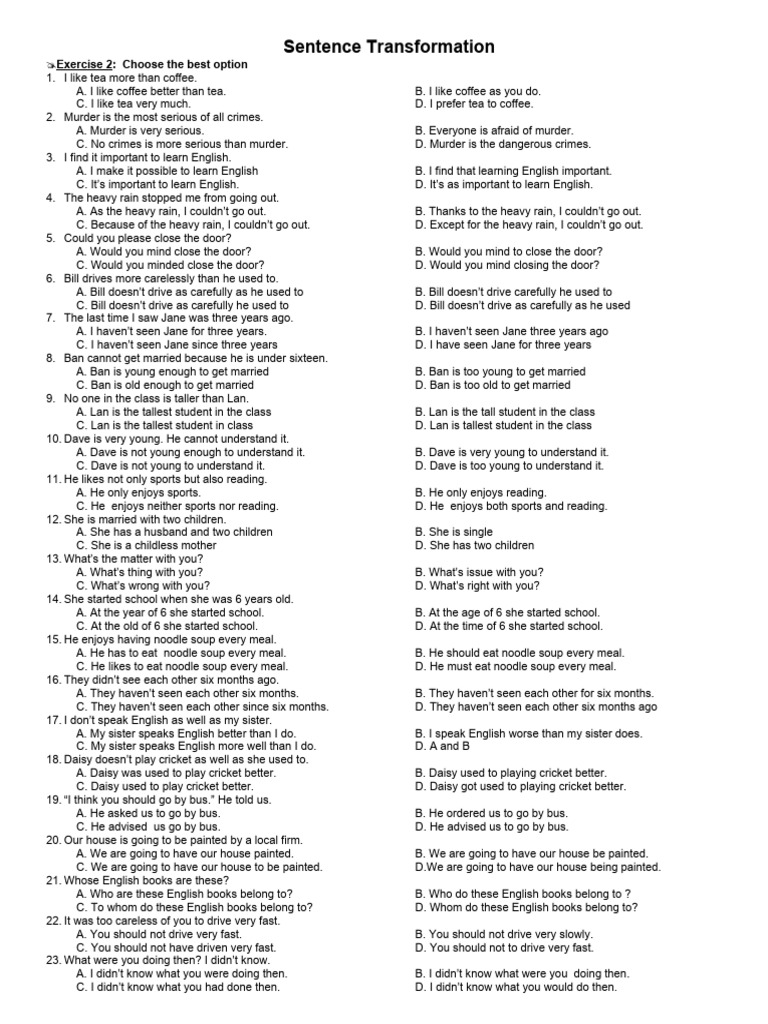 Sentence Transformation

Exercise 2: Choose the best option

1. I like tea more than coffee.
A. I like coffee better than tea.
B. I like coffee as you do.
C. I like tea very much.
D. I prefer tea to coffee.

2. Murder is the most serious of all crimes.
A. Murder is very serious.
B. Everyone is afraid of murder.
C. No crimes is more serious than murder.
D. Murder is the dangerous crimes.

3. I find it important to learn English.
A. I make it possible to learn English
B. I find that learning English important.
C. It's important to learn English.
D. It's as important to learn English.

4. The heavy rain stopped me from going out.
A. As the heavy rain, I couldn't go out.
B. Thanks to the heavy rain, I couldn't go out.
C. Because of the heavy rain, I couldn't go out.
D. Except for the heavy rain, I couldn't go out.

5. Could you please close the door?
A. Would you mind close the door?
B. Would you mind to close the door?
C. Would you minded close the door?
D. Would you mind closing the door?

6. Bill drives more carelessly than he used to.
A. Bill doesn't drive as carefully as he used to
B. Bill doesn't drive carefully he used to
C. Bill doesn't drive as carefully he used to
D. Bill doesn't drive as carefully as he used

7. The last time I saw Jane was three years ago.
A. I haven't seen Jane for three years.
B. I haven't seen Jane three years ago
C. I haven't seen Jane since three years
D. I have seen Jane for three years

8. Ban cannot get married because he is under sixteen.
A. Ban is young enough to get married
B. Ban is too young to get married
C. Ban is old enough to get married
D. Ban is too old to get married

9. No one in the class is taller than Lan.
A. Lan is the tallest student in the class
B. Lan is the tall student in the class
C. Lan is the tallest student in class
D. Lan is tallest student in the class

10. Dave is very young. He cannot understand it.
A. Dave is not young enough to understand it.
B. Dave is very young to understand it.
C. Dave is not young to understand it.
D. Dave is too young to understand it.

11. He likes not only sports but also reading.
A. He only enjoys sports.
B. He only enjoys reading.
C. He enjoys neither sports nor reading.
D. He enjoys both sports and reading.

12. She is married with two children.
A. She has a husband and two children
B. She is single
C. She is a childless mother
D. She has two children

13. What's the matter with you?
A. What's thing with you?
B. What's issue with you?
C. What's wrong with you?
D. What's right with you?

14. She started school when she was 6 years old.
A. At the year of 6 she started school.
B. At the age of 6 she started school.
C. At the old of 6 she started school.
D. At the time of 6 she started school.

15. He enjoys having noodle soup every meal.
A. He has to eat noodle soup every meal.
B. He should eat noodle soup every meal.
C. He likes to eat noodle soup every meal.
D. He must eat noodle soup every meal.

16. They didn't see each other six months ago.
A. They haven't seen each other six months.
B. They haven't seen each other for six months.
C. They haven't seen each other since six months.
D. They haven't seen each other six months ago

17. I don't speak English as well as my sister.
A. My sister speaks English better than I do.
B. I speak English worse than my sister does.
C. My sister speaks English more well than I do.
D. A and B

18. Daisy doesn't play cricket as well as she used to.
A. Daisy was used to play cricket better.
B. Daisy used to playing cricket better.
C. Daisy used to play cricket better.
D. Daisy got used to playing cricket better.

19. "I think you should go by bus." He told us.
A. He asked us to go by bus.
B. He ordered us to go by bus.
C. He advised us go by bus.
D. He advised us to go by bus.

20. Our house is going to be painted by a local firm.
A. We are going to have our house painted.
B. We are going to have our house be painted.
C. We are going to have our house to be painted.
D.We are going to have our house being painted.

21. Whose English books are these?
A. Who are these English books belong to?
B. Who do these English books belong to ?
C. To whom do these English books belong to?
D. Whom do these English books belong to?

22. It was too careless of you to drive very fast.
A. You should not drive very fast.
B. You should not drive very slowly.
C. You should not have driven very fast.
D. You should not to drive very fast.

23. What were you doing then? I didn't know.
A. I didn't know what you were doing then.
B. I didn't know what were you doing then.
C. I didn't know what you had done then.
D. I didn't know what you would do then.